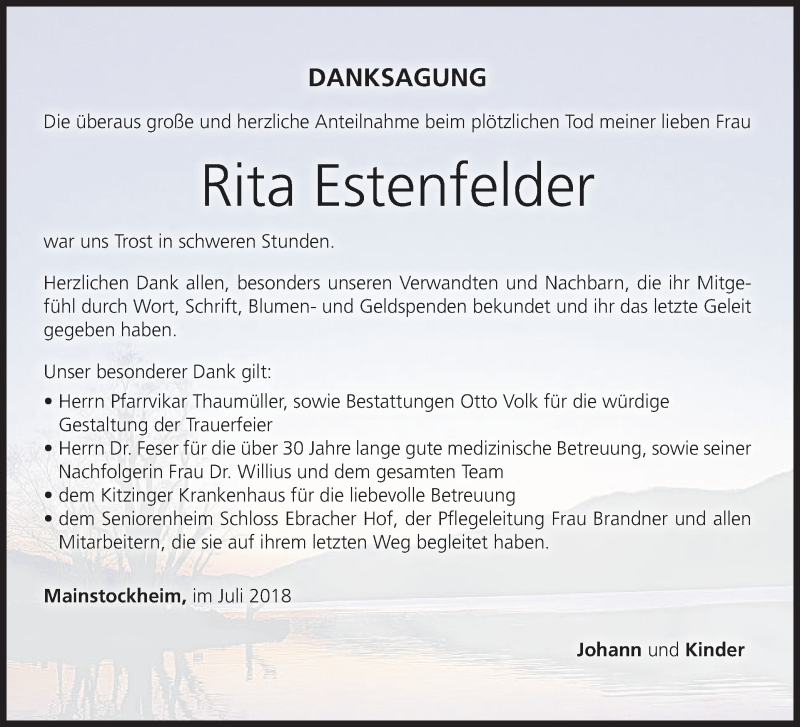 DANKSAGUNG

Die überaus große und herzliche Anteilnahme beim plötzlichen Tod meiner lieben Frau

Rita Estenfelder

war uns Trost in schweren Stunden.

Herzlichen Dank allen, besonders unseren Verwandten und Nachbarn, die ihr Mitgefühl durch Wort, Schrift, Blumen- und Geldspenden bekundet und ihr das letzte Geleit gegeben haben.

Unser besonderer Dank gilt:
• Herrn Pfarrvikar Thaumüller, sowie Bestattungen Otto Volk für die würdige Gestaltung der Trauerfeier
• Herrn Dr. Feser für die über 30 Jahre lange gute medizinische Betreuung, sowie seiner Nachfolgerin Frau Dr. Willius und dem gesamten Team
• dem Kitzinger Krankenhaus für die liebevolle Betreuung
• dem Seniorenheim Schloss Ebracher Hof, der Pflegeleitung Frau Brandner und allen Mitarbeitern, die sie auf ihrem letzten Weg begleitet haben.

Mainstockheim, im Juli 2018

Johann und Kinder